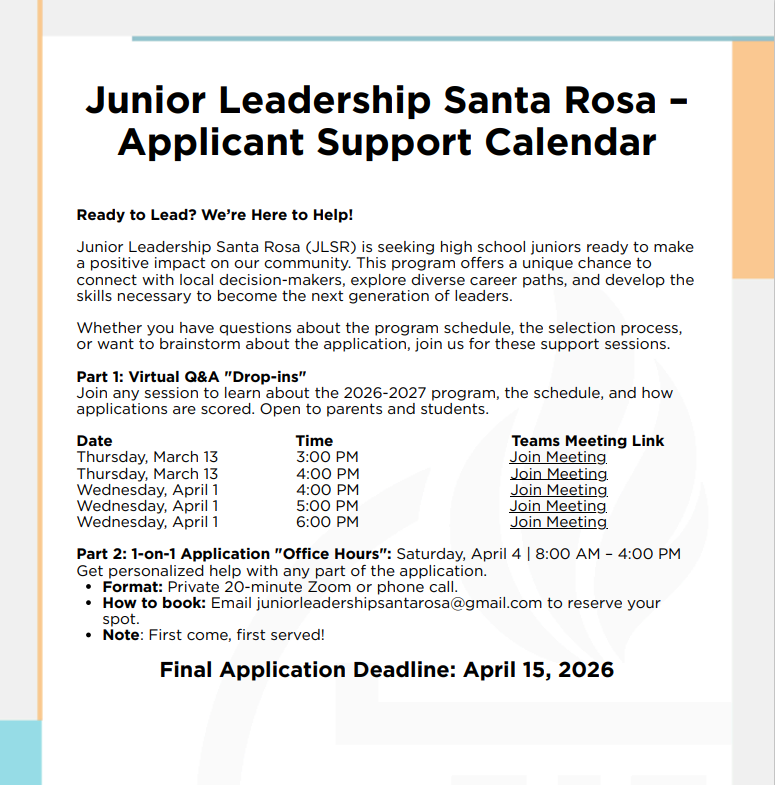 Junior Leadership Santa Rosa – Applicant Support Calendar

Ready to Lead? We're Here to Help!

Junior Leadership Santa Rosa (JLSR) is seeking high school juniors ready to make a positive impact on our community. This program offers a unique chance to connect with local decision-makers, explore diverse career paths, and develop the skills necessary to become the next generation of leaders.

Whether you have questions about the program schedule, the selection process, or want to brainstorm about the application, join us for these support sessions.

Part 1: Virtual Q&A "Drop-ins"
Join any session to learn about the 2026-2027 program, the schedule, and how applications are scored. Open to parents and students.

| Date | Time | Teams Meeting Link |
|---|---|---|
| Thursday, March 13 | 3:00 PM | Join Meeting |
| Thursday, March 13 | 4:00 PM | Join Meeting |
| Wednesday, April 1 | 4:00 PM | Join Meeting |
| Wednesday, April 1 | 5:00 PM | Join Meeting |
| Wednesday, April 1 | 6:00 PM | Join Meeting |

Part 2: 1-on-1 Application "Office Hours": Saturday, April 4 | 8:00 AM – 4:00 PM
Get personalized help with any part of the application.
• Format: Private 20-minute Zoom or phone call.
• How to book: Email juniorleadershipsantarosa@gmail.com to reserve your spot.
• Note: First come, first served!

Final Application Deadline: April 15, 2026